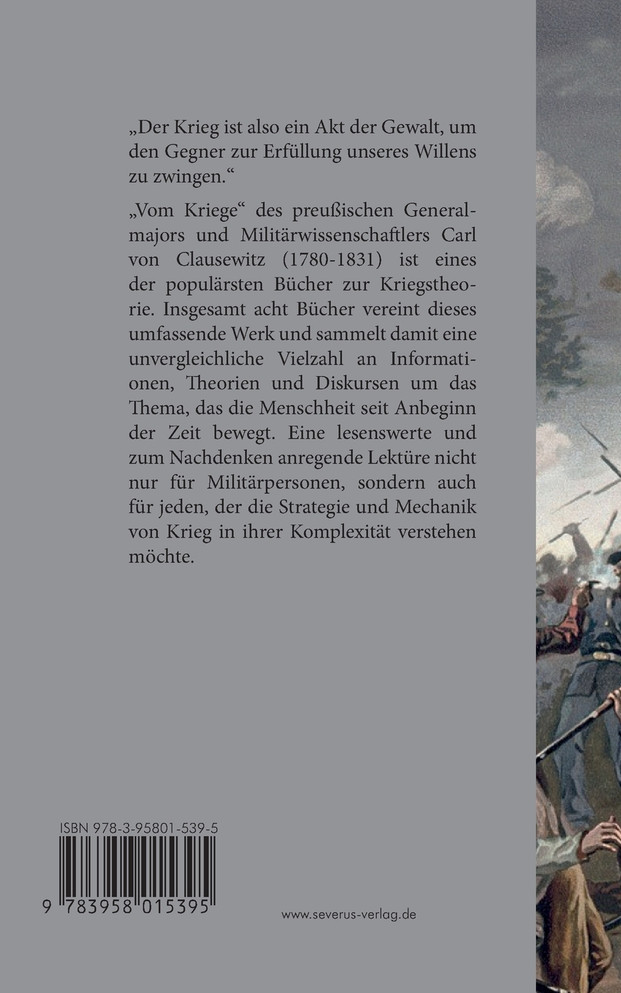 „Der Krieg ist also ein Akt der Gewalt, um den Gegner zur Erfüllung unseres Willens zu zwingen.“

„Vom Kriege“ des preußischen Generalmajors und Militärwissenschaftlers Carl von Clausewitz (1780-1831) ist eines der populärsten Bücher zur Kriegstheorie. Insgesamt acht Bücher vereint dieses umfassende Werk und sammelt damit eine unvergleichliche Vielzahl an Informationen, Theorien und Diskursen um das Thema, das die Menschheit seit Anbeginn der Zeit bewegt. Eine lesenswerte und zum Nachdenken anregende Lektüre nicht nur für Militärpersonen, sondern auch für jeden, der die Strategie und Mechanik von Krieg in ihrer Komplexität verstehen möchte.

ISBN 978-3-95801-539-5

9 783958 015395

www.severus-verlag.de